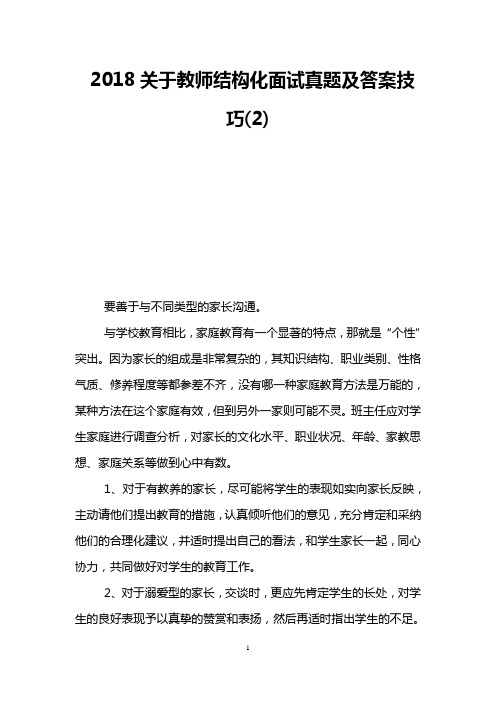 2018 关于教师结构化面试真题及答案技巧(2)

要善于与不同类型的家长沟通。

与学校教育相比，家庭教育有一个显著的特点，那就是“个性”突出。因为家长的组成是非常复杂的，其知识结构、职业类别、性格气质、修养程度等都参差不齐，没有哪一种家庭教育方法是万能的，某种方法在这个家庭有效，但到另外一家则可能不灵。班主任应对学生家庭进行调查分析，对家长的文化水平、职业状况、年龄、家教思想、家庭关系等做到心中有数。

1、对于有教养的家长，尽可能将学生的表现如实向家长反映，主动请他们提出教育的措施，认真倾听他们的意见，充分肯定和采纳他们的合理化建议，并适时提出自己的看法，和学生家长一起，同心协力，共同做好对学生的教育工作。

2、对于溺爱型的家长，交谈时，更应先肯定学生的长处，对学生的良好表现予以真挚的赞赏和表扬，然后再适时指出学生的不足。

1